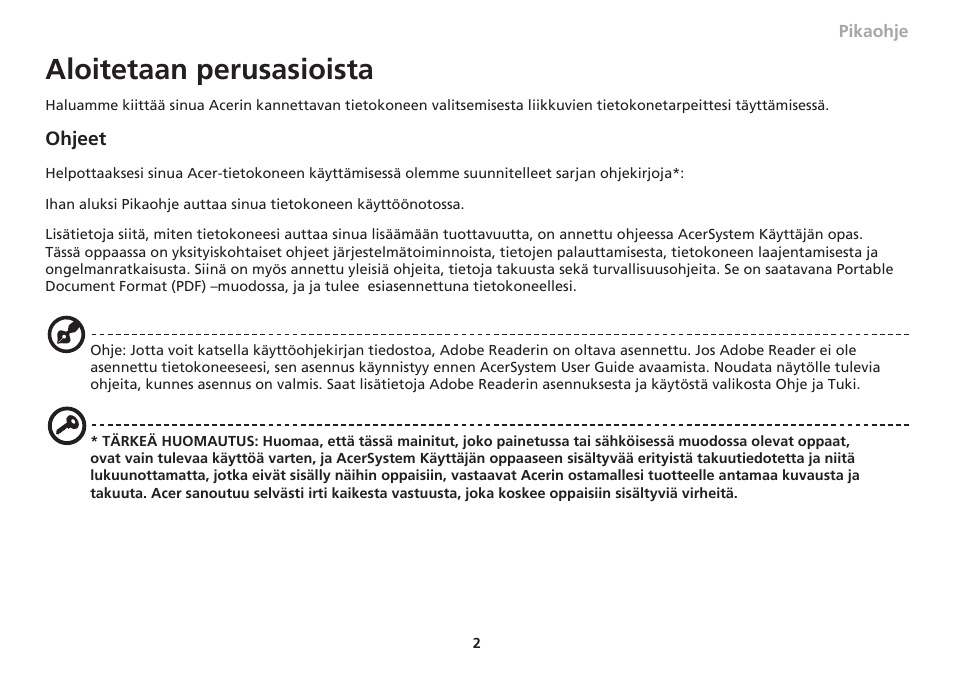 Pikaohje

Aloitetaan perusasioista

Haluamme kiittää sinua Acerin kannettavan tietokoneen valitsemisesta liikkuvien tietokonetarpeittesi täyttämisessä.

Ohjeet

Helpottaaksesi sinua Acer-tietokoneen käyttämisessä olemme suunnitelleet sarjan ohjekirjoja*:

Ihan aluksi Pikaohje auttaa sinua tietokoneen käyttöönotossa.

Lisätietoja siitä, miten tietokoneesi auttaa sinua lisäämään tuottavuutta, on annettu ohjeessa AcerSystem Käyttäjän opas. Tässä oppaassa on yksityiskohtaiset ohjeet järjestelmätoiminnoista, tietojen palauttamisesta, tietokoneen laajentamisesta ja ongelmanratkaisusta. Siinä on myös annettu yleisiä ohjeita, tietoja takuusta sekä turvallisuusohjeita. Se on saatavana Portable Document Format (PDF) –muodossa, ja ja tulee esiasennettuna tietokoneellesi.

Ohje: Jotta voit katsella käyttöohjekirjan tiedostoa, Adobe Readerin on oltava asennettu. Jos Adobe Reader ei ole asennettu tietokoneeseesi, sen asennus käynnistyy ennen AcerSystem User Guide avaamista. Noudata näytölle tulevia ohjeita, kunnes asennus on valmis. Saat lisätietoja Adobe Readerin asennuksesta ja käytöstä valikosta Ohje ja Tuki.

* TÄRKEÄ HUOMAUTUS: Huomaa, että tässä mainitut, joko painetussa tai sähköisessä muodossa olevat oppaat, ovat vain tulevaa käyttöä varten, ja AcerSystem Käyttäjän oppaaseen sisältyvää erityistä takuutiedotetta ja niitä lukuunottamatta, jotka eivät sisälly näihin oppaisiin, vastaavat Acerin ostamallesi tuotteelle antamaa kuvausta ja takuuta. Acer sanoutuu selvästi irti kaikesta vastuusta, joka koskee oppaisiin sisältyviä virheitä.

2